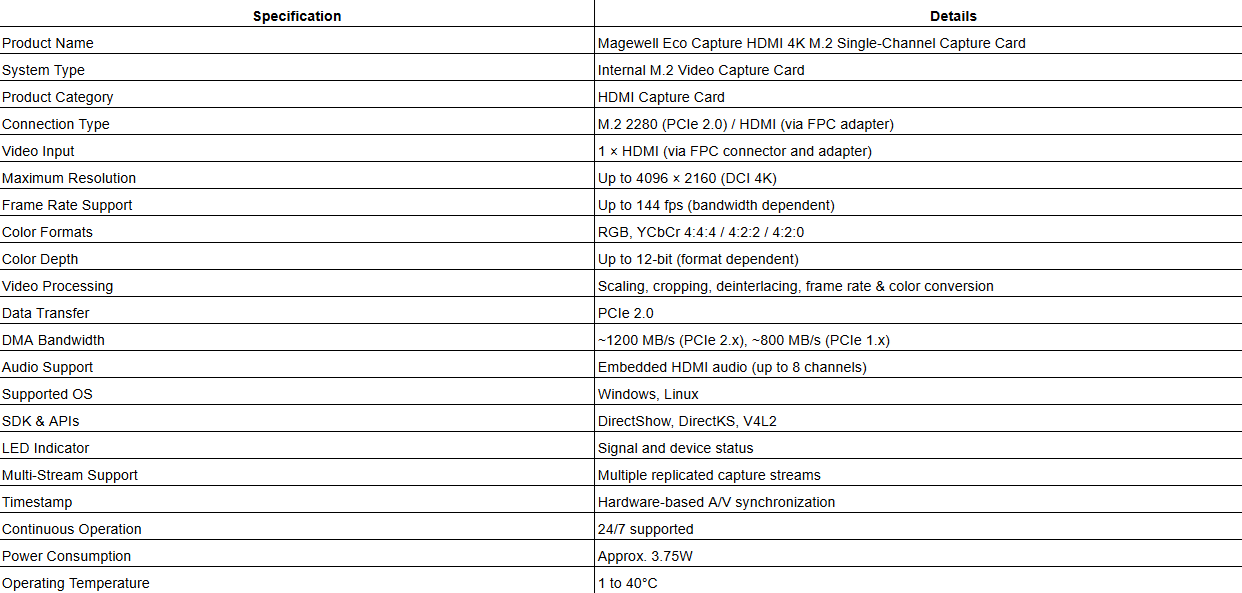 | Specification | Details |
|---|---|
| Product Name | Magewell Eco Capture HDMI 4K M.2 Single-Channel Capture Card |
| System Type | Internal M.2 Video Capture Card |
| Product Category | HDMI Capture Card |
| Connection Type | M.2 2280 (PCIe 2.0) / HDMI (via FPC adapter) |
| Video Input | 1 × HDMI (via FPC connector and adapter) |
| Maximum Resolution | Up to 4096 × 2160 (DCI 4K) |
| Frame Rate Support | Up to 144 fps (bandwidth dependent) |
| Color Formats | RGB, YCbCr 4:4:4 / 4:2:2 / 4:2:0 |
| Color Depth | Up to 12-bit (format dependent) |
| Video Processing | Scaling, cropping, deinterlacing, frame rate & color conversion |
| Data Transfer | PCIe 2.0 |
| DMA Bandwidth | ~1200 MB/s (PCIe 2.x), ~800 MB/s (PCIe 1.x) |
| Audio Support | Embedded HDMI audio (up to 8 channels) |
| Supported OS | Windows, Linux |
| SDK & APIs | DirectShow, DirectKS, V4L2 |
| LED Indicator | Signal and device status |
| Multi-Stream Support | Multiple replicated capture streams |
| Timestamp | Hardware-based A/V synchronization |
| Continuous Operation | 24/7 supported |
| Power Consumption | Approx. 3.75W |
| Operating Temperature | 1 to 40°C |